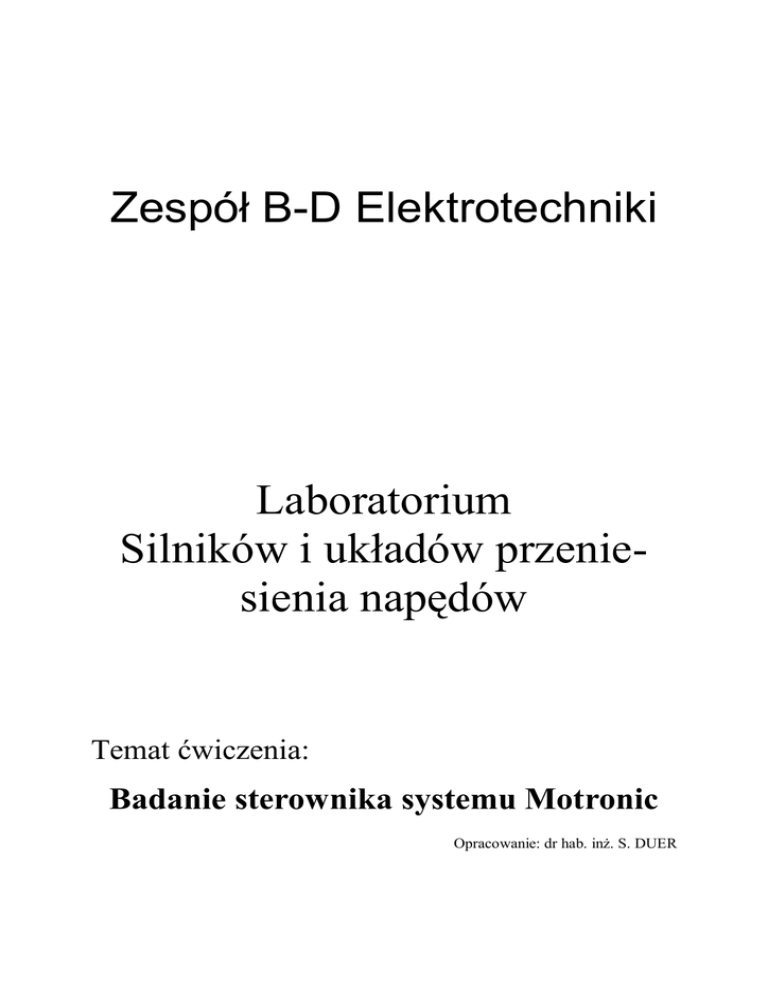 Zespół B-D Elektrotechniki

Laboratorium
Silników i układów przeniesienia napędów

Temat ćwiczenia:

Badanie sterownika systemu Motronic

Opracowanie: dr hab. inż. S. DUER